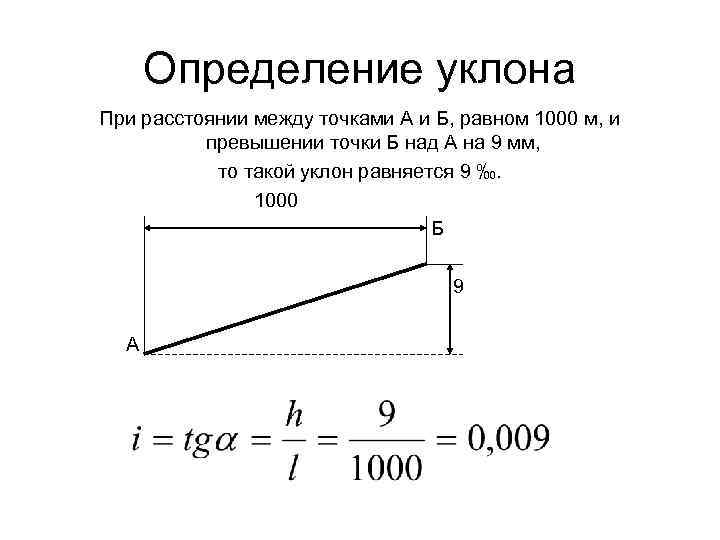 Определение уклона

При расстоянии между точками А и Б, равном 1000 м, и превышении точки Б над А на 9 мм, то такой уклон равняется 9 ‰.

1000

Б

9

А

$i = tg\alpha = \frac{h}{l} = \frac{9}{1000} = 0,009$